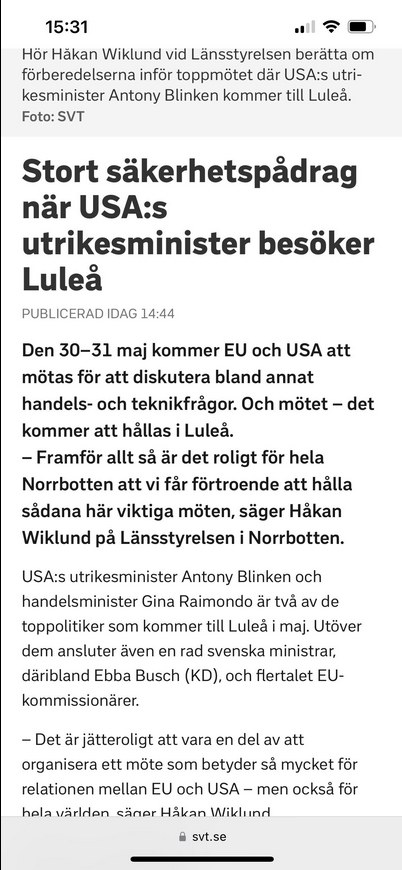 15:31

Hör Håkan Wiklund vid Länsstyrelsen berätta om förberedelserna inför toppmötet där USA:s utrikesminister Antony Blinken kommer till Luleå.
Foto: SVT

Stort säkerhetspådrag när USA:s utrikesminister besöker Luleå

PUBLICERAD IDAG 14:44

Den 30–31 maj kommer EU och USA att mötas för att diskutera bland annat handels- och teknikfrågor. Och mötet – det kommer att hållas i Luleå.
– Framför allt så är det roligt för hela Norrbotten att vi får förtroende att hålla sådana här viktiga möten, säger Håkan Wiklund på Länsstyrelsen i Norrbotten.

USA:s utrikesminister Antony Blinken och handelsminister Gina Raimondo är två av de toppolitiker som kommer till Luleå i maj. Utöver dem ansluter även en rad svenska ministrar, däribland Ebba Busch (KD), och flertalet EU-kommissionärer.

– Det är jätteroligt att vara en del av att organisera ett möte som betyder så mycket för relationen mellan EU och USA – men också för hela världen, säger Håkan Wiklund

svt.se